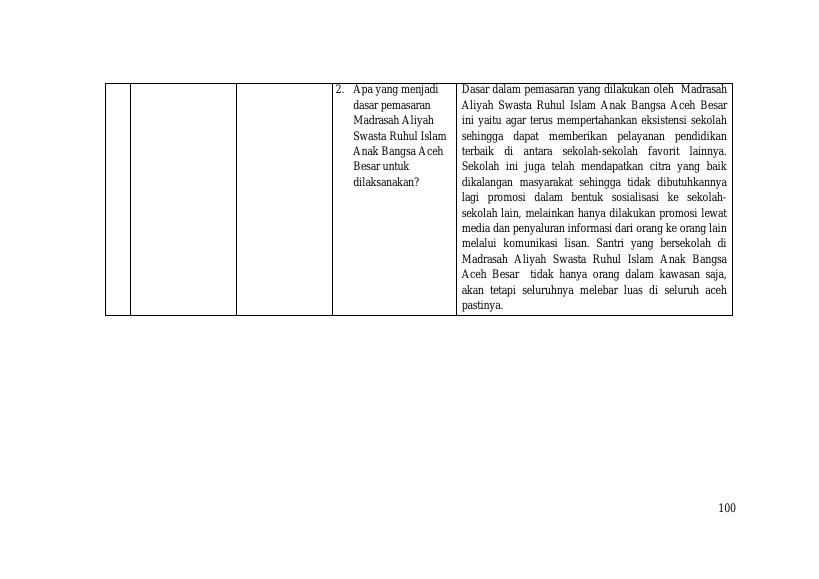 |  |  |  | 2. Apa yang menjadi dasar pemasaran Madrasah Aliyah Swasta Ruhul Islam Anak Bangsa Aceh Besar untuk dilaksanakan? | Dasar dalam pemasaran yang dilakukan oleh Madrasah Aliyah Swasta Ruhul Islam Anak Bangsa Aceh Besar ini yaitu agar terus mempertahankan eksistensi sekolah sehingga dapat memberikan pelayanan pendidikan terbaik di antara sekolah-sekolah favorit lainnya. Sekolah ini juga telah mendapatkan citra yang baik dikalangan masyarakat sehingga tidak dibutuhkannya lagi promosi dalam bentuk sosialisasi ke sekolah-sekolah lain, melainkan hanya dilakukan promosi lewat media dan penyaluran informasi dari orang ke orang lain melalui komunikasi lisan. Santri yang bersekolah di Madrasah Aliyah Swasta Ruhul Islam Anak Bangsa Aceh Besar tidak hanya orang dalam kawasan saja, akan tetapi seluruhnya melebar luas di seluruh aceh pastinya. |
|---|---|---|---|---|

100